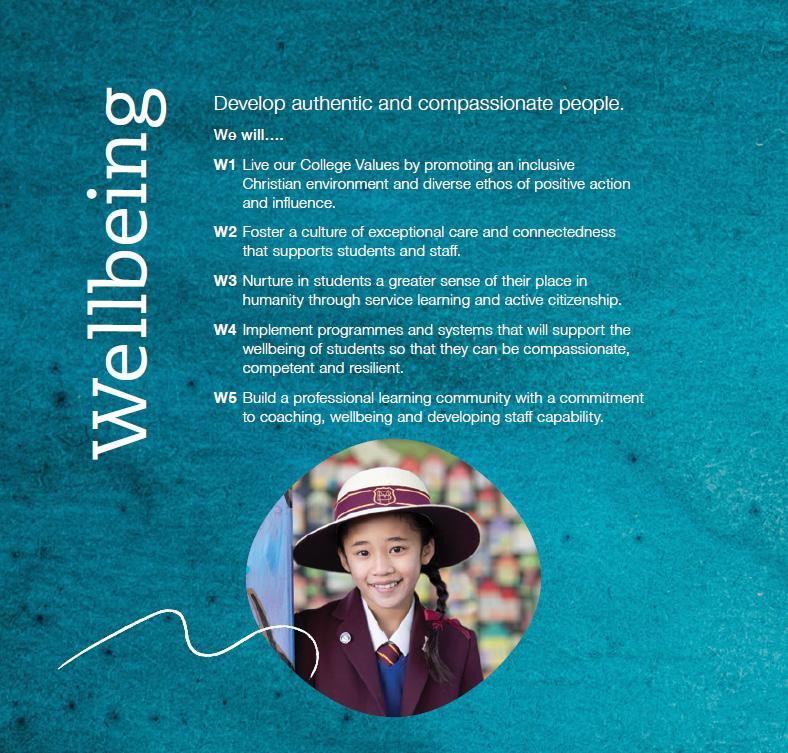 Wellbeing

Develop authentic and compassionate people.

We will....

W1 Live our College Values by promoting an inclusive Christian environment and diverse ethos of positive action and influence.

W2 Foster a culture of exceptional care and connectedness that supports students and staff.

W3 Nurture in students a greater sense of their place in humanity through service learning and active citizenship.

W4 Implement programmes and systems that will support the wellbeing of students so that they can be compassionate, competent and resilient.

W5 Build a professional learning community with a commitment to coaching, wellbeing and developing staff capability.